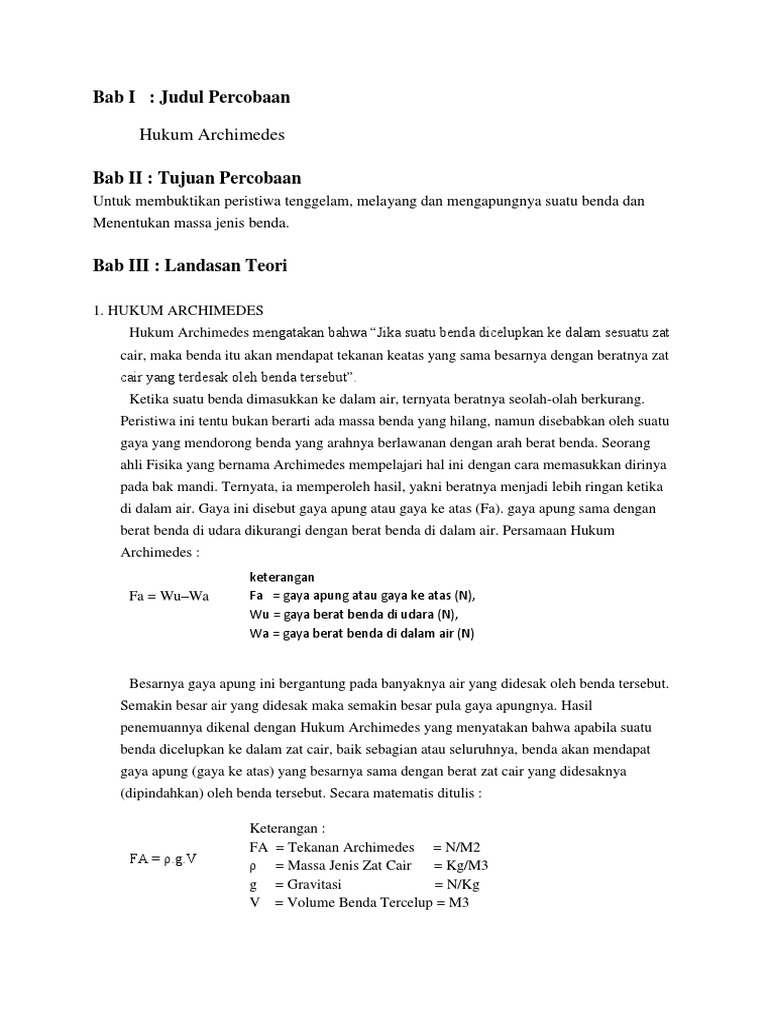 Bab I : Judul Percobaan

Hukum Archimedes

Bab II : Tujuan Percobaan

Untuk membuktikan peristiwa tenggelam, melayang dan mengapungnya suatu benda dan Menentukan massa jenis benda.

Bab III : Landasan Teori

1. HUKUM ARCHIMEDES

Hukum Archimedes mengatakan bahwa “Jika suatu benda dicelupkan ke dalam sesuatu zat cair, maka benda itu akan mendapat tekanan keatas yang sama besarnya dengan beratnya zat cair yang terdesak oleh benda tersebut”.

Ketika suatu benda dimasukkan ke dalam air, ternyata beratnya seolah-olah berkurang. Peristiwa ini tentu bukan berarti ada massa benda yang hilang, namun disebabkan oleh suatu gaya yang mendorong benda yang arahnya berlawanan dengan arah berat benda. Seorang ahli Fisika yang bernama Archimedes mempelajari hal ini dengan cara memasukkan dirinya pada bak mandi. Ternyata, ia memperoleh hasil, yakni beratnya menjadi lebih ringan ketika di dalam air. Gaya ini disebut gaya apung atau gaya ke atas (Fa). gaya apung sama dengan berat benda di udara dikurangi dengan berat benda di dalam air. Persamaan Hukum Archimedes :

Fa = Wu–Wa

keterangan
Fa = gaya apung atau gaya ke atas (N),
Wu = gaya berat benda di udara (N),
Wa = gaya berat benda di dalam air (N)

Besarnya gaya apung ini bergantung pada banyaknya air yang didesak oleh benda tersebut. Semakin besar air yang didesak maka semakin besar pula gaya apungnya. Hasil penemuannya dikenal dengan Hukum Archimedes yang menyatakan bahwa apabila suatu benda dicelupkan ke dalam zat cair, baik sebagian atau seluruhnya, benda akan mendapat gaya apung (gaya ke atas) yang besarnya sama dengan berat zat cair yang didesaknya (dipindahkan) oleh benda tersebut. Secara matematis ditulis :

FA = ρ.g.V

Keterangan :
FA = Tekanan Archimedes = N/M2
ρ = Massa Jenis Zat Cair = Kg/M3
g = Gravitasi = N/Kg
V = Volume Benda Tercelup = M3